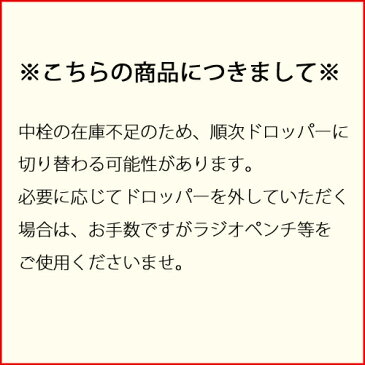 ※こちらの商品につきまして※

中栓の在庫不足のため、順次ドロッパーに切り替わる可能性があります。
必要に応じてドロッパーを外していただく場合は、お手数ですがラジオペンチ等をご使用くださいませ。